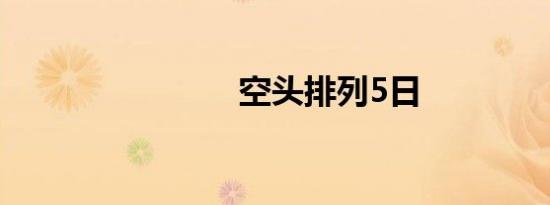 空头排列5日